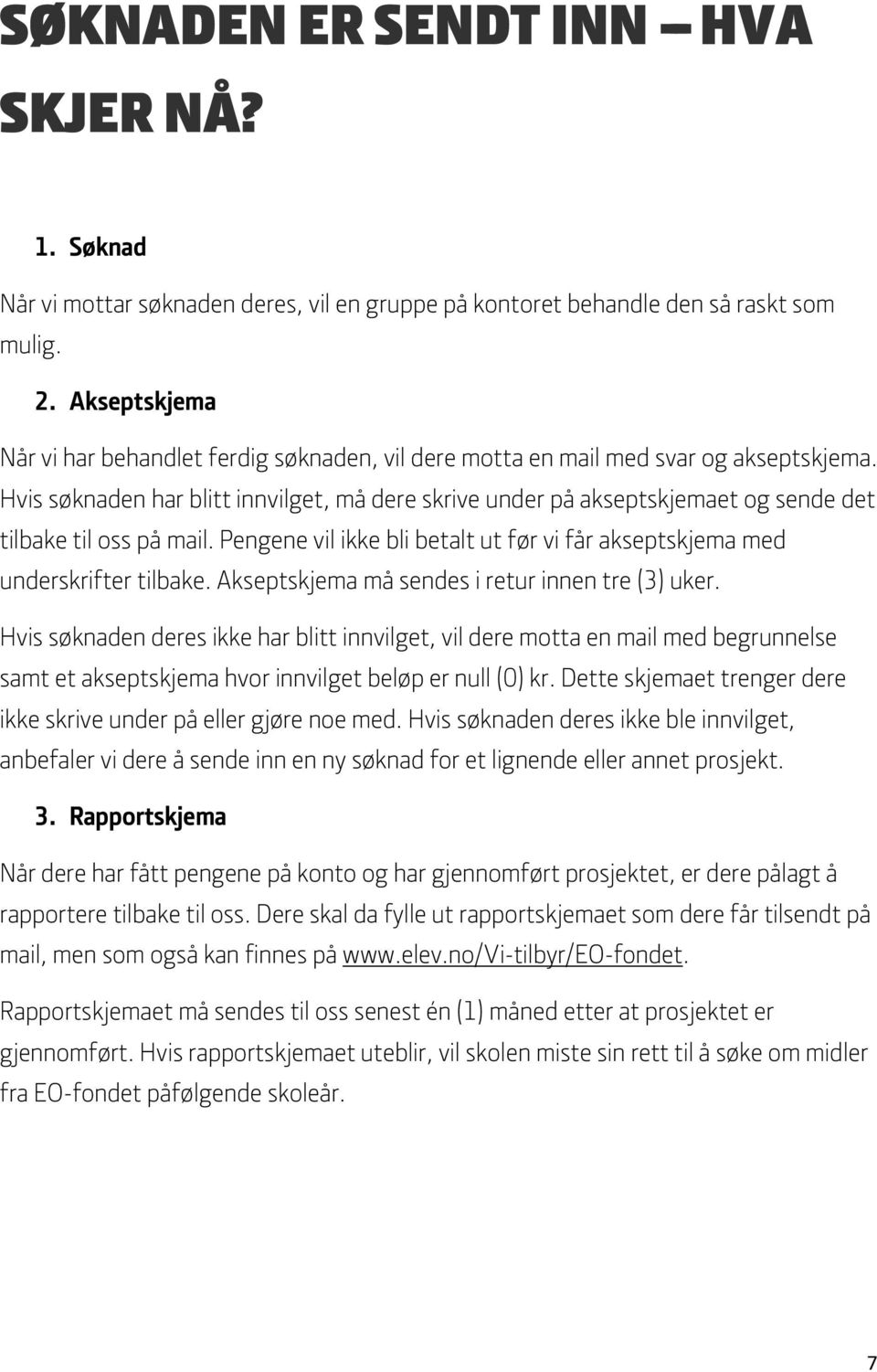 SØKNADEN ER SENDT INN – HVA SKJER NÅ?

1. Søknad

Når vi mottar søknaden deres, vil en gruppe på kontoret behandle den så raskt som mulig.

2. Akseptskjema

Når vi har behandlet ferdig søknaden, vil dere motta en mail med svar og akseptskjema. Hvis søknaden har blitt innvilget, må dere skrive under på akseptskjemaet og sende det tilbake til oss på mail. Pengene vil ikke bli betalt ut før vi får akseptskjema med underskrifter tilbake. Akseptskjema må sendes i retur innen tre (3) uker.

Hvis søknaden deres ikke har blitt innvilget, vil dere motta en mail med begrunnelse samt et akseptskjema hvor innvilget beløp er null (0) kr. Dette skjemaet trenger dere ikke skrive under på eller gjøre noe med. Hvis søknaden deres ikke ble innvilget, anbefaler vi dere å sende inn en ny søknad for et lignende eller annet prosjekt.

3. Rapportskjema

Når dere har fått pengene på konto og har gjennomført prosjektet, er dere pålagt å rapportere tilbake til oss. Dere skal da fylle ut rapportskjemaet som dere får tilsendt på mail, men som også kan finnes på www.elev.no/Vi-tilbyr/EO-fondet.

Rapportskjemaet må sendes til oss senest én (1) måned etter at prosjektet er gjennomført. Hvis rapportskjemaet uteblir, vil skolen miste sin rett til å søke om midler fra EO-fondet påfølgende skoleår.

7